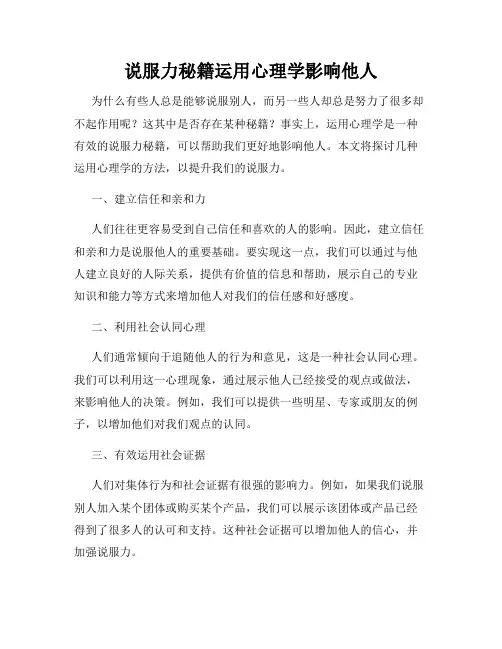 说服力秘籍运用心理学影响他人

为什么有些人总是能够说服别人，而另一些人却总是努力了很多却不起作用呢？这其中是否存在某种秘籍？事实上，运用心理学是一种有效的说服力秘籍，可以帮助我们更好地影响他人。本文将探讨几种运用心理学的方法，以提升我们的说服力。

一、建立信任和亲和力

人们往往更容易受到自己信任和喜欢的人的影响。因此，建立信任和亲和力是说服他人的重要基础。要实现这一点，我们可以通过与他人建立良好的人际关系，提供有价值的信息和帮助，展示自己的专业知识和能力等方式来增加他人对我们的信任感和好感度。

二、利用社会认同心理

人们通常倾向于追随他人的行为和意见，这是一种社会认同心理。我们可以利用这一心理现象，通过展示他人已经接受的观点或做法，来影响他人的决策。例如，我们可以提供一些明星、专家或朋友的例子，以增加他们对我们观点的认同。

三、有效运用社会证据

人们对集体行为和社会证据有很强的影响力。例如，如果我们说服别人加入某个团体或购买某个产品，我们可以展示该团体或产品已经得到了很多人的认可和支持。这种社会证据可以增加他人的信心，并加强说服力。